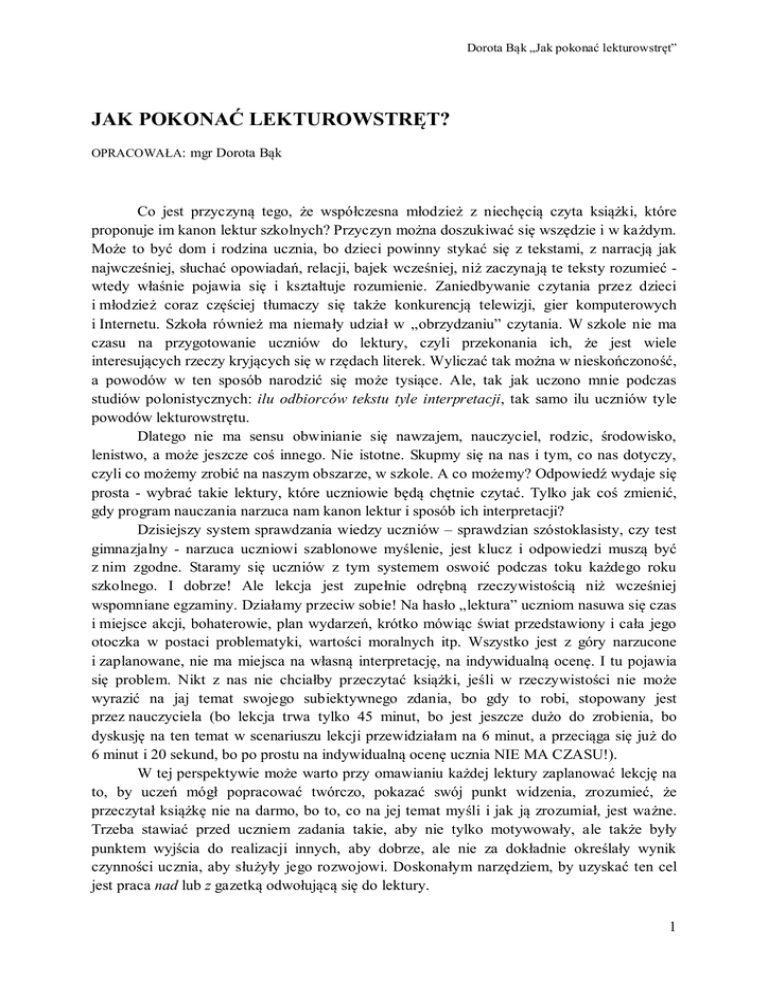 Dorota Bąk „Jak pokonać lekturowstręt"

JAK POKONAĆ LEKTUROWSTRĘT?

OPRACOWAŁA: mgr Dorota Bąk

Co jest przyczyną tego, że współczesna młodzież z niechęcią czyta książki, które proponuje im kanon lektur szkolnych? Przyczyn można doszukiwać się wszędzie i w każdym. Może to być dom i rodzina ucznia, bo dzieci powinny stykać się z tekstami, z narracją jak najwcześniej, słuchać opowiadań, relacji, bajek wcześniej, niż zaczynają te teksty rozumieć - wtedy właśnie pojawia się i kształtuje rozumienie. Zaniedbywanie czytania przez dzieci i młodzież coraz częściej tłumaczy się także konkurencją telewizji, gier komputerowych i Internetu. Szkoła również ma niemały udział w „obrzydzaniu" czytania. W szkole nie ma czasu na przygotowanie uczniów do lektury, czyli przekonania ich, że jest wiele interesujących rzeczy kryjących się w rzędach literek. Wyliczać tak można w nieskończoność, a powodów w ten sposób narodzić się może tysiące. Ale, tak jak uczono mnie podczas studiów polonistycznych: ilu odbiorców tekstu tyle interpretacji, tak samo ilu uczniów tyle powodów lekturowstrętu.

Dlatego nie ma sensu obwinianie się nawzajem, nauczyciel, rodzic, środowisko, lenistwo, a może jeszcze coś innego. Nie istotne. Skupmy się na nas i tym, co nas dotyczy, czyli co możemy zrobić na naszym obszarze, w szkole. A co możemy? Odpowiedź wydaje się prosta - wybrać takie lektury, które uczniowie będą chętnie czytać. Tylko jak coś zmienić, gdy program nauczania narzuca nam kanon lektur i sposób ich interpretacji?

Dzisiejszy system sprawdzania wiedzy uczniów – sprawdzian szóstoklasisty, czy test gimnazjalny - narzuca uczniowi szablonowe myślenie, jest klucz i odpowiedzi muszą być z nim zgodne. Staramy się uczniów z tym systemem oswoić podczas toku każdego roku szkolnego. I dobrze! Ale lekcja jest zupełnie odrębną rzeczywistością niż wcześniej wspomniane egzaminy. Działamy przeciw sobie! Na hasło „lektura" uczniom nasuwa się czas i miejsce akcji, bohaterowie, plan wydarzeń, krótko mówiąc świat przedstawiony i cała jego otoczka w postaci problematyki, wartości moralnych itp. Wszystko jest z góry narzucone i zaplanowane, nie ma miejsca na własną interpretację, na indywidualną ocenę. I tu pojawia się problem. Nikt z nas nie chciałby przeczytać książki, jeśli w rzeczywistości nie może wyrazić na jaj temat swojego subiektywnego zdania, bo gdy to robi, stopowany jest przez nauczyciela (bo lekcja trwa tylko 45 minut, bo jest jeszcze dużo do zrobienia, bo dyskusję na ten temat w scenariuszu lekcji przewidziałam na 6 minut, a przeciąga się już do 6 minut i 20 sekund, bo po prostu na indywidualną ocenę ucznia NIE MA CZASU!).

W tej perspektywie może warto przy omawianiu każdej lektury zaplanować lekcję na to, by uczeń mógł popracować twórczo, pokazać swój punkt widzenia, zrozumieć, że przeczytał książkę nie na darmo, bo to, co na jej temat myśli i jak ją zrozumiał, jest ważne. Trzeba stawiać przed uczniem zadania takie, aby nie tylko motywowały, ale także były punktem wyjścia do realizacji innych, aby dobrze, ale nie za dokładnie określały wynik czynności ucznia, aby służyły jego rozwojowi. Doskonałym narzędziem, by uzyskać ten cel jest praca nad lub z gazetką odwołującą się do lektury.

1